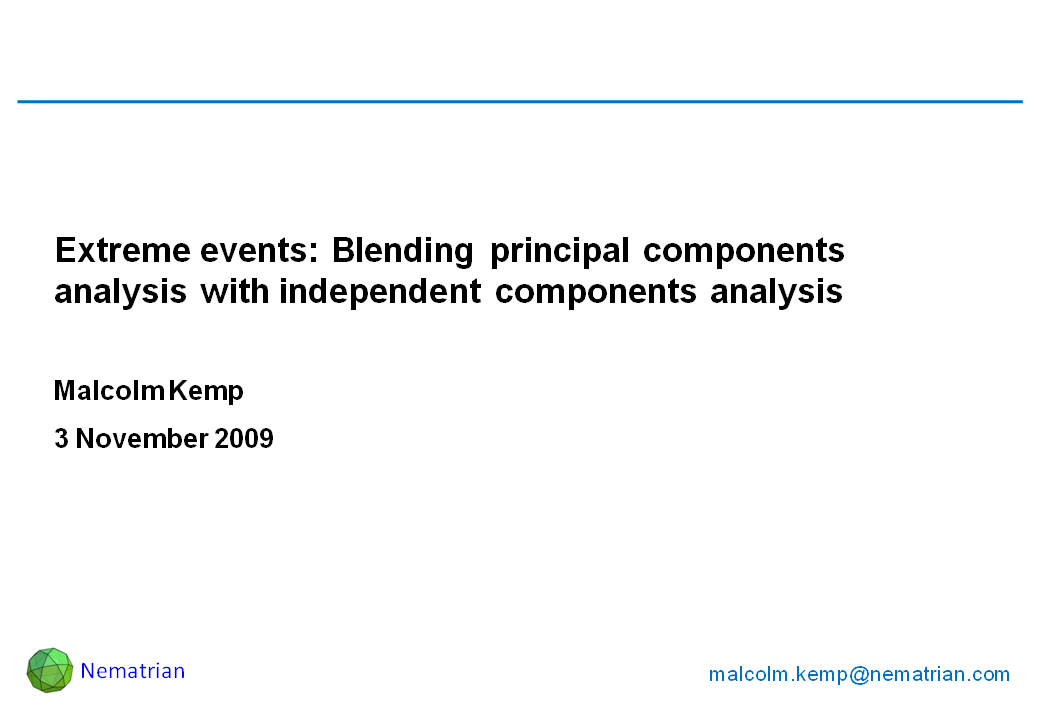 Extreme events: Blending principal components analysis with independent components analysis

Malcolm Kemp

3 November 2009

Nematrian

malcolm.kemp@nematrian.com